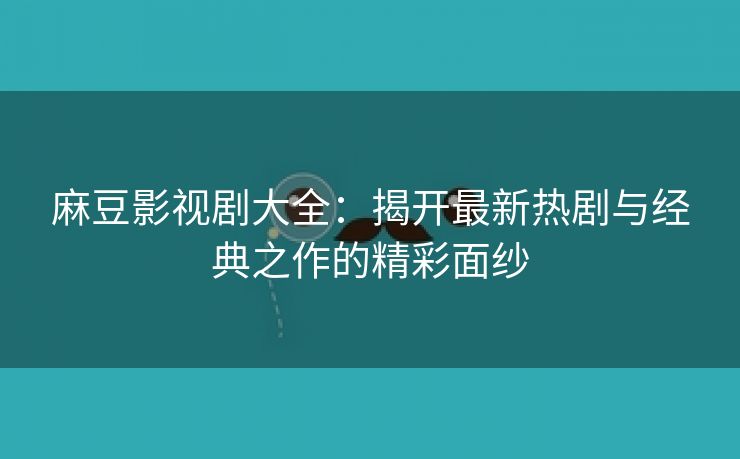 麻豆影视剧大全：揭开最新热剧与经典之作的精彩面纱